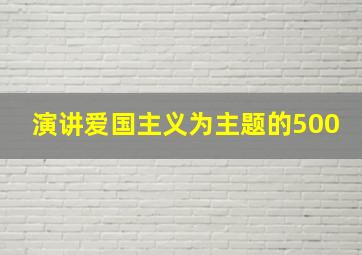 演讲爱国主义为主题的500